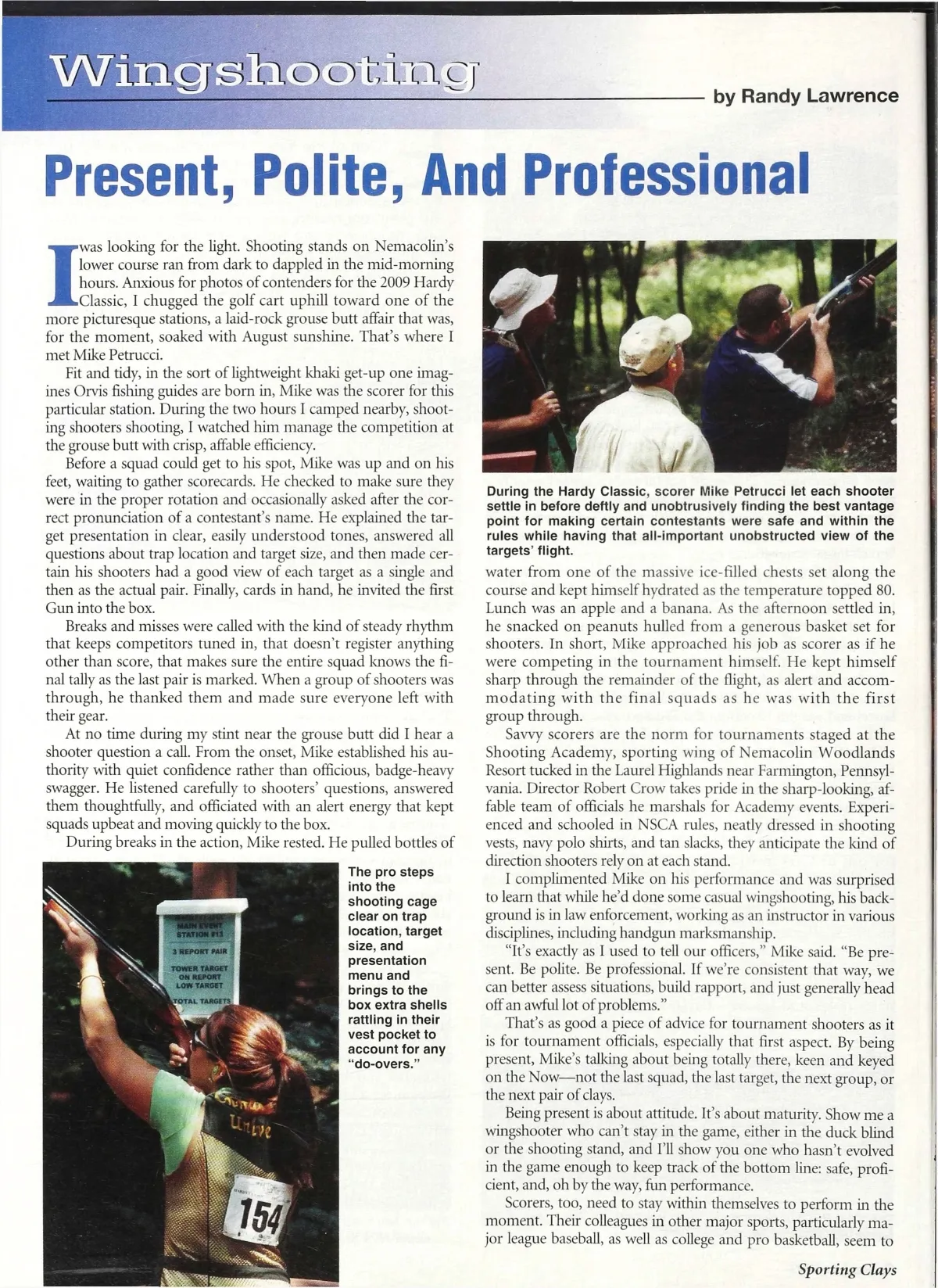 Wingshooting

by Randy Lawrence

Present, Polite, And Professional

I was looking for the light. Shooting stands on Nemacolin's lower course ran from dark to dappled in the mid-morning hours. Anxious for photos of contenders for the 2009 Hardy Classic, I chugged the golf cart uphill toward one of the more picturesque stations, a laid-rock grouse butt affair that was, for the moment, soaked with August sunshine. That's where I met Mike Petrucci.

Fit and tidy, in the sort of lightweight khaki get-up one imagines Orvis fishing guides are born in, Mike was the scorer for this particular station. During the two hours I camped nearby, shooting shooters shooting, I watched him manage the competition at the grouse butt with crisp, affable efficiency.

Before a squad could get to his spot, Mike was up and on his feet, waiting to gather scorecards. He checked to make sure they were in the proper rotation and occasionally asked after the correct pronunciation of a contestant's name. He explained the target presentation in clear, easily understood tones, answered all questions about trap location and target size, and then made certain his shooters had a good view of each target as a single and then as the actual pair. Finally, cards in hand, he invited the first Gun into the box.

Breaks and misses were called with the kind of steady rhythm that keeps competitors tuned in, that doesn't register anything other than score, that makes sure the entire squad knows the final tally as the last pair is marked. When a group of shooters was through, he thanked them and made sure everyone left with their gear.

At no time during my stint near the grouse butt did I hear a shooter question a call. From the onset, Mike established his authority with quiet confidence rather than officious, badge-heavy swagger. He listened carefully to shooters' questions, answered them thoughtfully, and officiated with an alert energy that kept squads upbeat and moving quickly to the box.

During breaks in the action, Mike rested. He pulled bottles of

MAIN EVENT STATION #13
3 REPORT PAIR
TOWER TARGET ON REPORT LOW TARGET
TOTAL TARGETS

154

The pro steps into the shooting cage clear on trap location, target size, and presentation menu and brings to the box extra shells rattling in their vest pocket to account for any "do-overs."

During the Hardy Classic, scorer Mike Petrucci let each shooter settle in before deftly and unobtrusively finding the best vantage point for making certain contestants were safe and within the rules while having that all-important unobstructed view of the targets' flight.

water from one of the massive ice-filled chests set along the course and kept himself hydrated as the temperature topped 80. Lunch was an apple and a banana. As the afternoon settled in, he snacked on peanuts hulled from a generous basket set for shooters. In short, Mike approached his job as scorer as if he were competing in the tournament himself. He kept himself sharp through the remainder of the flight, as alert and accommodating with the final squads as he was with the first group through.

Savvy scorers are the norm for tournaments staged at the Shooting Academy, sporting wing of Nemacolin Woodlands Resort tucked in the Laurel Highlands near Farmington, Pennsylvania. Director Robert Crow takes pride in the sharp-looking, affable team of officials he marshals for Academy events. Experienced and schooled in NSCA rules, neatly dressed in shooting vests, navy polo shirts, and tan slacks, they anticipate the kind of direction shooters rely on at each stand.

I complimented Mike on his performance and was surprised to learn that while he'd done some casual wingshooting, his background is in law enforcement, working as an instructor in various disciplines, including handgun marksmanship.

"It's exactly as I used to tell our officers," Mike said. "Be present. Be polite. Be professional. If we're consistent that way, we can better assess situations, build rapport, and just generally head off an awful lot of problems."

That's as good a piece of advice for tournament shooters as it is for tournament officials, especially that first aspect. By being present, Mike's talking about being totally there, keen and keyed on the Now—not the last squad, the last target, the next group, or the next pair of clays.

Being present is about attitude. It's about maturity. Show me a wingshooter who can't stay in the game, either in the duck blind or the shooting stand, and I'll show you one who hasn't evolved in the game enough to keep track of the bottom line: safe, proficient, and, oh by the way, fun performance.

Scorers, too, need to stay within themselves to perform in the moment. Their colleagues in other major sports, particularly major league baseball, as well as college and pro basketball, seem to

Sporting Clays